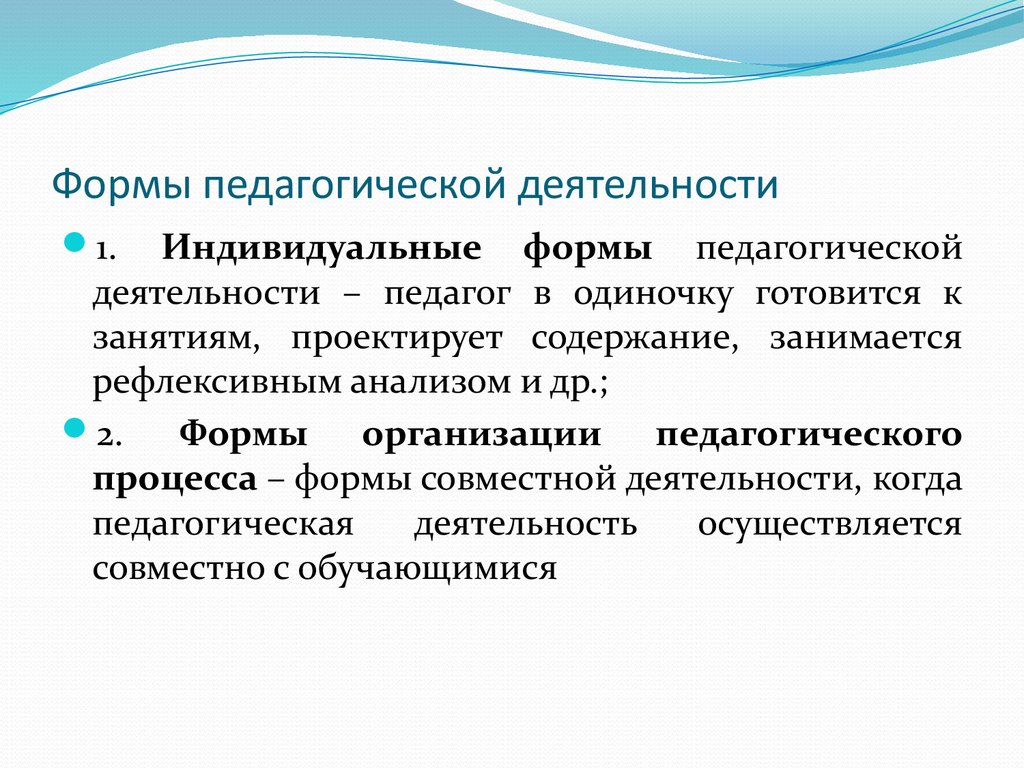 Формы педагогической деятельности

1. Индивидуальные формы педагогической деятельности – педагог в одиночку готовится к занятиям, проектирует содержание, занимается рефлексивным анализом и др.;

2. Формы организации педагогического процесса – формы совместной деятельности, когда педагогическая деятельность осуществляется совместно с обучающимися